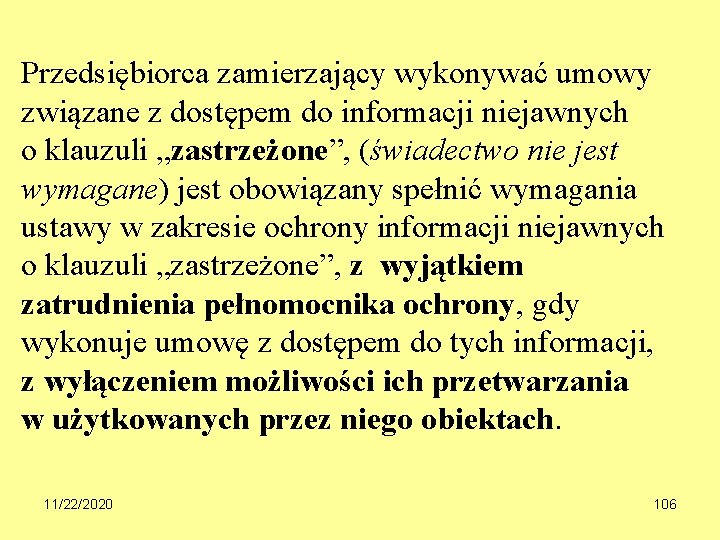 Przedsiębiorca zamierzający wykonywać umowy związane z dostępem do informacji niejawnych o klauzuli „zastrzeżone”, (świadectwo nie jest wymagane) jest obowiązany spełnić wymagania ustawy w zakresie ochrony informacji niejawnych o klauzuli „zastrzeżone”, z wyjątkiem zatrudnienia pełnomocnika ochrony, gdy wykonuje umowę z dostępem do tych informacji, z wyłączeniem możliwości ich przetwarzania w użytkowanych przez niego obiektach.

11/22/2020

106